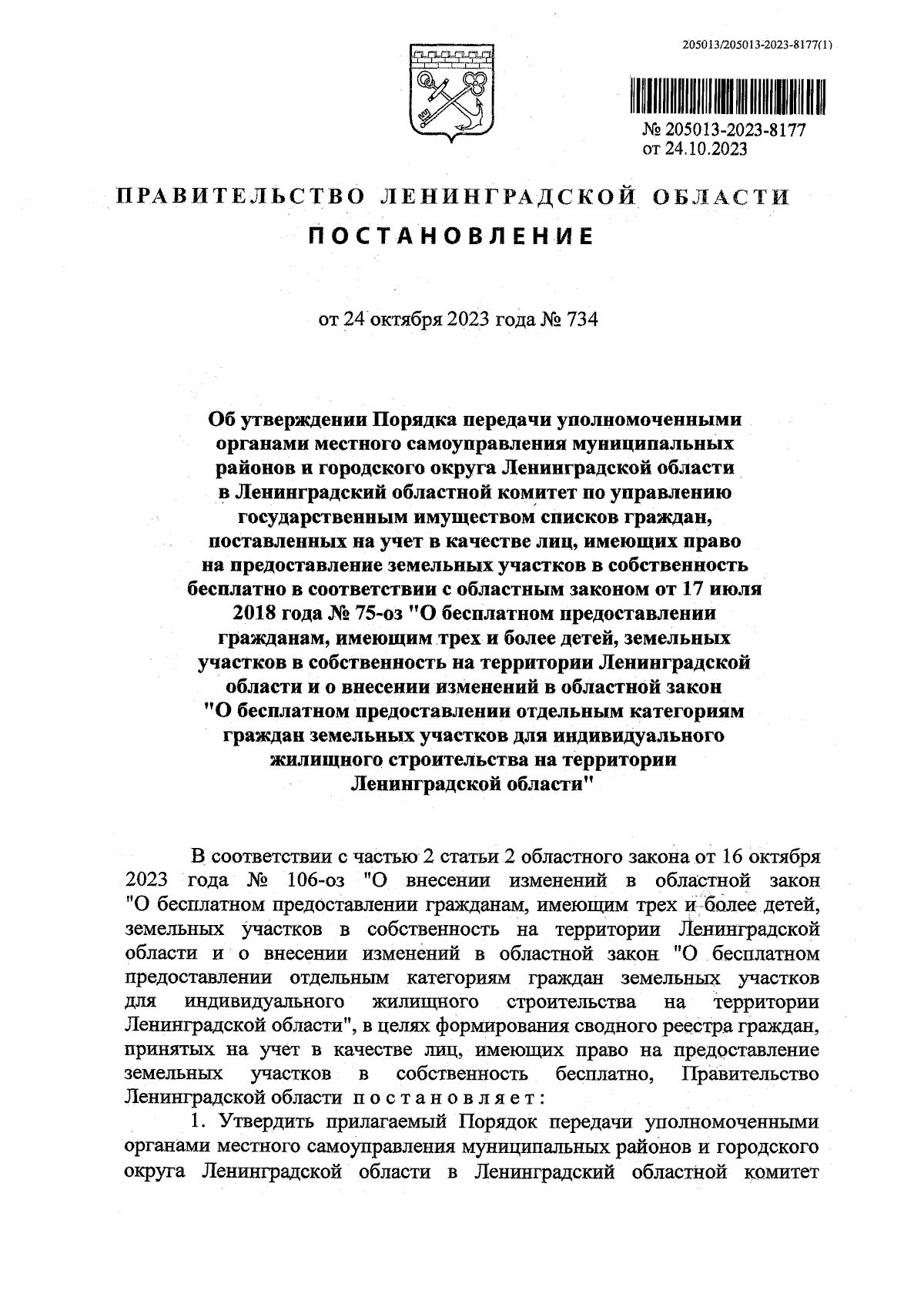 205013/205013-2023-8177(1)

№ 205013-2023-8177
от 24.10.2023

ПРАВИТЕЛЬСТВО ЛЕНИНГРАДСКОЙ ОБЛАСТИ

ПОСТАНОВЛЕНИЕ

от 24 октября 2023 года № 734

Об утверждении Порядка передачи уполномоченными органами местного самоуправления муниципальных районов и городского округа Ленинградской области в Ленинградский областной комитет по управлению государственным имуществом списков граждан, поставленных на учет в качестве лиц, имеющих право на предоставление земельных участков в собственность бесплатно в соответствии с областным законом от 17 июля 2018 года № 75-оз "О бесплатном предоставлении гражданам, имеющим трех и более детей, земельных участков в собственность на территории Ленинградской области и о внесении изменений в областной закон "О бесплатном предоставлении отдельным категориям граждан земельных участков для индивидуального жилищного строительства на территории Ленинградской области"

В соответствии с частью 2 статьи 2 областного закона от 16 октября 2023 года № 106-оз "О внесении изменений в областной закон "О бесплатном предоставлении гражданам, имеющим трех и более детей, земельных участков в собственность на территории Ленинградской области и о внесении изменений в областной закон "О бесплатном предоставлении отдельным категориям граждан земельных участков для индивидуального жилищного строительства на территории Ленинградской области", в целях формирования сводного реестра граждан, принятых на учет в качестве лиц, имеющих право на предоставление земельных участков в собственность бесплатно, Правительство Ленинградской области постановляет:

1. Утвердить прилагаемый Порядок передачи уполномоченными органами местного самоуправления муниципальных районов и городского округа Ленинградской области в Ленинградский областной комитет